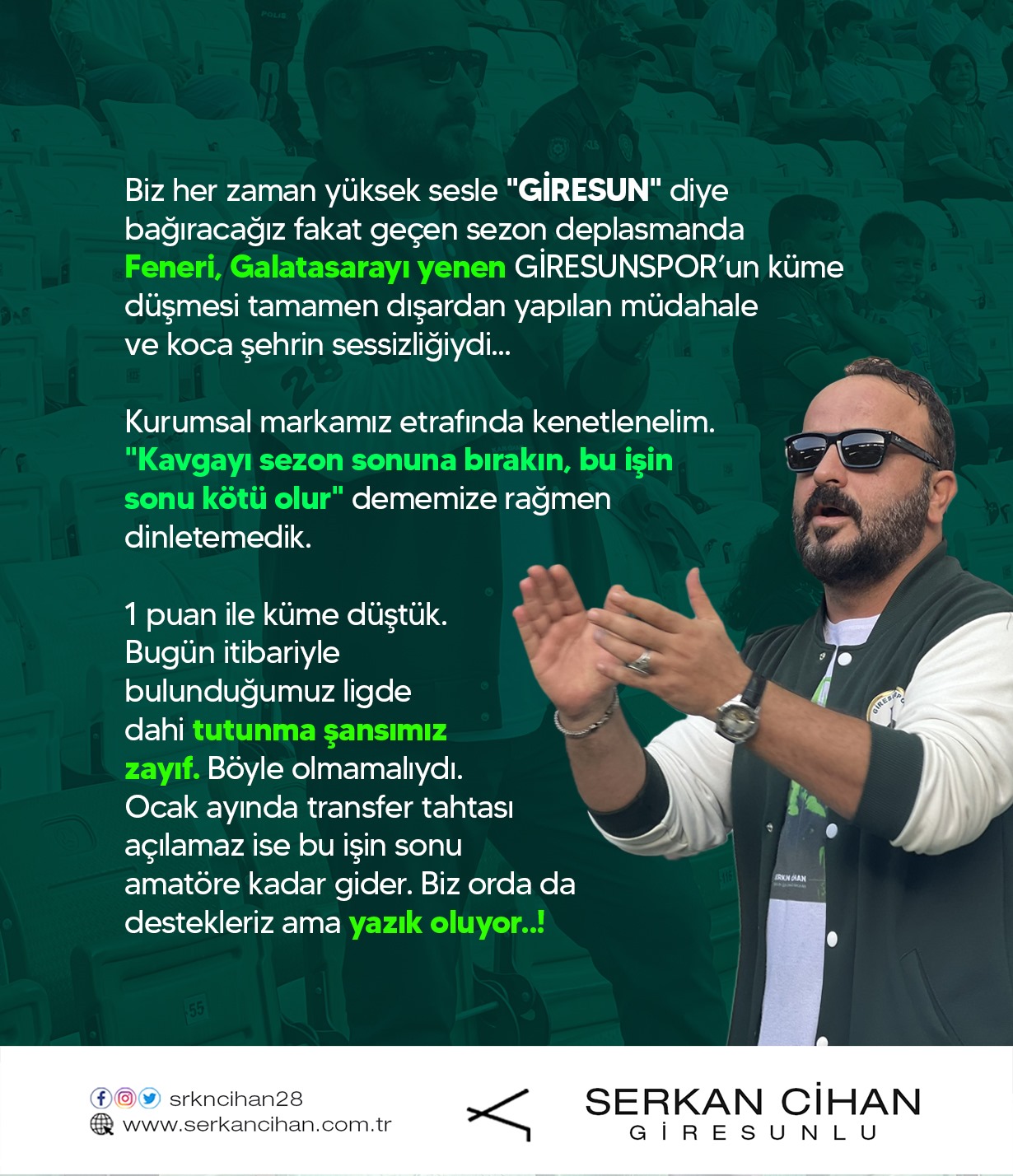 Biz her zaman yüksek sesle "GİRESUN" diye bağıracağız fakat geçen sezon deplasmanda Feneri, Galatasarayı yenen GİRESUNSPOR'un küme düşmesi tamamen dışardan yapılan müdahale ve koca şehrin sessizliğiydi...

Kurumsal markamız etrafında kenetlenelim. "Kavgayı sezon sonuna bırakın, bu işin sonu kötü olur" dememize rağmen dinletemedik.

1 puan ile küme düştük. Bugün itibariyle bulunduğumuz ligde dahi tutunma şansımız zayıf. Böyle olmamalıydı. Ocak ayında transfer tahtası açılamaz ise bu işin sonu amatöre kadar gider. Biz orda da destekleriz ama yazık oluyor..!

srkncihan28
www.serkancihan.com.tr

SERKAN CİHAN
GİRESUNLU